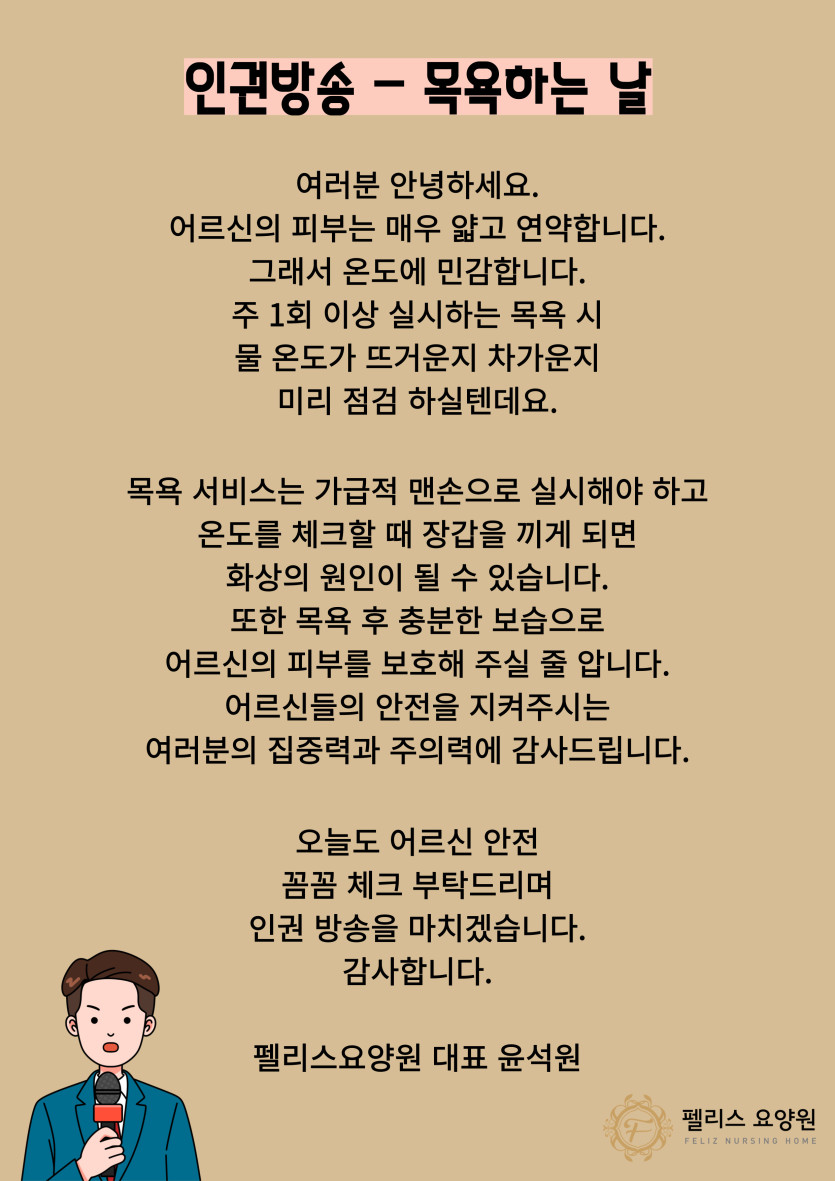 인권방송 – 목욕하는 날

여러분 안녕하세요.
어르신의 피부는 매우 얇고 연약합니다.
그래서 온도에 민감합니다.
주 1회 이상 실시하는 목욕 시
물 온도가 뜨거운지 차가운지
미리 점검 하실텐데요.

목욕 서비스는 가급적 맨손으로 실시해야 하고
온도를 체크할 때 장갑을 끼게 되면
화상의 원인이 될 수 있습니다.
또한 목욕 후 충분한 보습으로
어르신의 피부를 보호해 주실 줄 압니다.
어르신들의 안전을 지켜주시는
여러분의 집중력과 주의력에 감사드립니다.

오늘도 어르신 안전
꼼꼼 체크 부탁드리며
인권 방송을 마치겠습니다.
감사합니다.

펠리스요양원 대표 윤석원

F
펠리스 요양원
FELIZ NURSING HOME